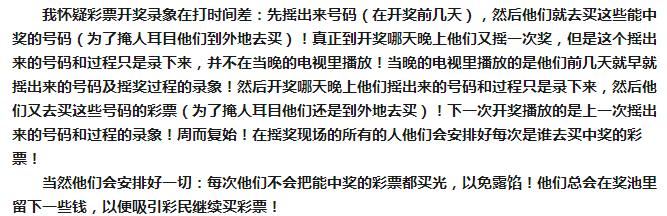 我怀疑彩票开奖录象在打时间差：先摇出来号码（在开奖前几天），然后他们就去买这些能中奖的号码（为了掩人耳目他们到外地去买）！真正到开奖哪天晚上他们又摇一次奖，但是这个摇出来的号码和过程只是录下来，并不在当晚的电视里播放！当晚的电视里播放的是他们前几天就早就摇出来的号码及摇奖过程的录象！然后开奖哪天晚上他们摇出来的号码和过程只是录下来，然后他们又去买这些号码的彩票（为了掩人耳目他们还是到外地去买）！下一次开奖播放的是上一次摇出来的号码和过程的录象！周而复始！在摇奖现场的所有的人他们会安排好每次是谁去买中奖的彩票！

当然他们会安排好一切：每次他们不会把能中奖的彩票都买光，以免露馅！他们总会在奖池里留下一些钱，以便吸引彩民继续买彩票！